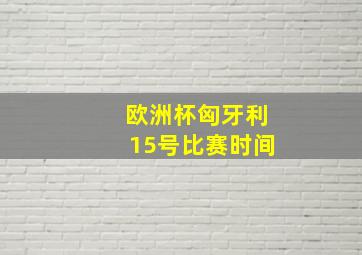 欧洲杯匈牙利
15号比赛时间